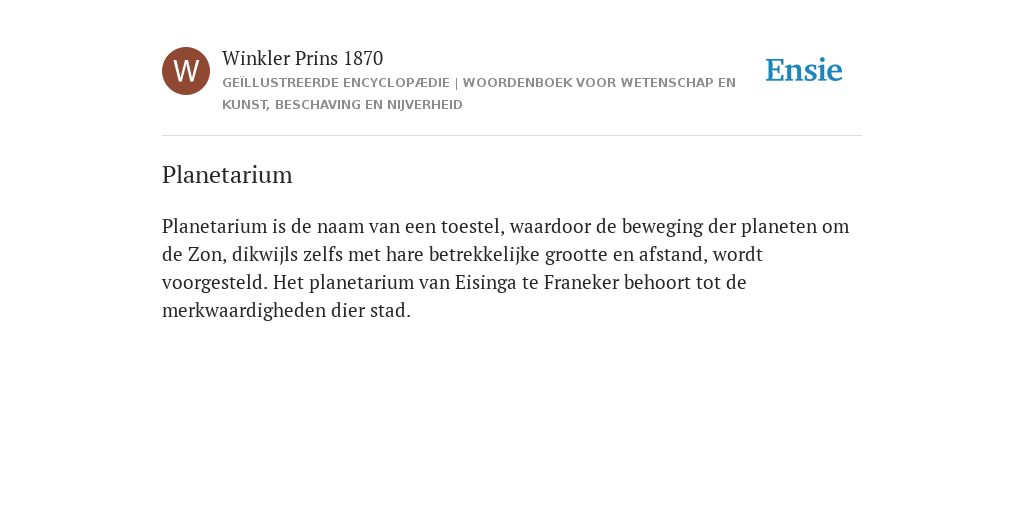 W

Winkler Prins 1870

GEÏLLUSTREERDE ENCYCLOPÆDIE | WOORDENBOEK VOOR WETENSCHAP EN KUNST, BESCHAVING EN NIJVERHEID

Ensie

Planetarium

Planetarium is de naam van een toestel, waardoor de beweging der planeten om de Zon, dikwijls zelfs met hare betrekkelijke grootte en afstand, wordt voorgesteld. Het planetarium van Eisinga te Franeker behoort tot de merkwaardigheden dier stad.